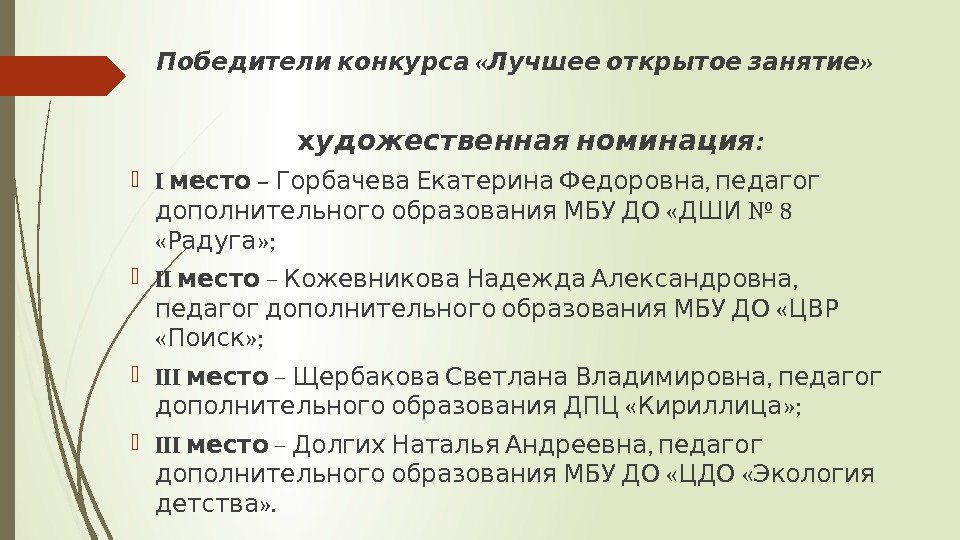 Победители конкурса «Лучшее открытое занятие»

художественная номинация:

I место – Горбачева Екатерина Федоровна, педагог дополнительного образования МБУ ДО «ДШИ № 8 «Радуга»;

II место – Кожевникова Надежда Александровна, педагог дополнительного образования МБУ ДО «ЦВР «Поиск»;

III место – Щербакова Светлана Владимировна, педагог дополнительного образования ДПЦ «Кириллица»;

III место – Долгих Наталья Андреевна, педагог дополнительного образования МБУ ДО «ЦДО «Экология детства».